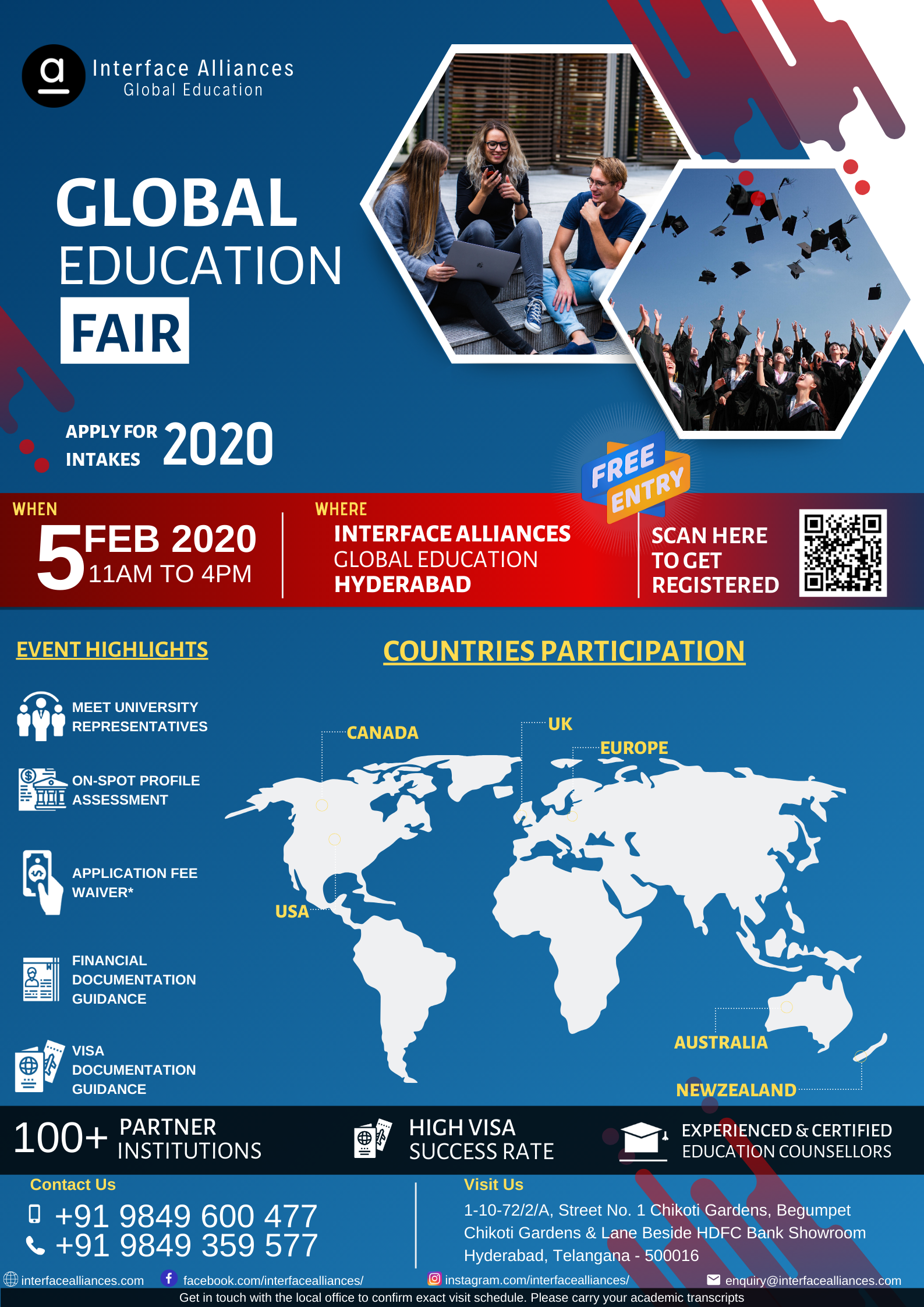 Interface Alliances
Global Education

GLOBAL
EDUCATION
FAIR

APPLY FOR INTAKES 2020

FREE ENTRY

WHEN
5 FEB 2020
11AM TO 4PM

WHERE
INTERFACE ALLIANCES
GLOBAL EDUCATION
HYDERABAD

SCAN HERE TO GET REGISTERED

EVENT HIGHLIGHTS

MEET UNIVERSITY REPRESENTATIVES

ON-SPOT PROFILE ASSESSMENT

APPLICATION FEE WAIVER*

FINANCIAL DOCUMENTATION GUIDANCE

VISA DOCUMENTATION GUIDANCE

COUNTRIES PARTICIPATION

CANADA
UK
EUROPE
USA
AUSTRALIA
NEWZEALAND

100+ PARTNER INSTITUTIONS

HIGH VISA SUCCESS RATE

EXPERIENCED & CERTIFIED EDUCATION COUNSELLORS

Contact Us
+91 9849 600 477
+91 9849 359 577

Visit Us
1-10-72/2/A, Street No. 1 Chikoti Gardens, Begumpet
Chikoti Gardens & Lane Beside HDFC Bank Showroom
Hyderabad, Telangana - 500016

interfacealliances.com
facebook.com/interfacealliances/
instagram.com/interfacealliances/
enquiry@interfacealliances.com

Get in touch with the local office to confirm exact visit schedule. Please carry your academic transcripts